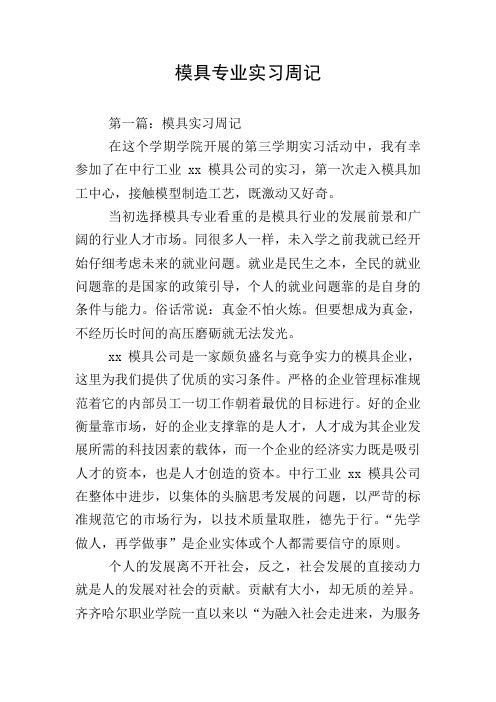 模具专业实习周记

第一篇：模具实习周记

在这个学期学院开展的第三学期实习活动中，我有幸参加了在中行工业 xx 模具公司的实习，第一次走入模具加工中心，接触模型制造工艺，既激动又好奇。

当初选择模具专业看重的是模具行业的发展前景和广阔的行业人才市场。同很多人一样，未入学之前我就已经开始仔细考虑未来的就业问题。就业是民生之本，全民的就业问题靠的是国家的政策引导，个人的就业问题靠的是自身的条件与能力。俗话常说：真金不怕火炼。但要想成为真金，不经历长时间的高压磨砺就无法发光。

xx 模具公司是一家颇负盛名与竞争实力的模具企业，这里为我们提供了优质的实习条件。严格的企业管理标准规范着它的内部员工一切工作朝着最优的目标进行。好的企业衡量靠市场，好的企业支撑靠的是人才，人才成为其企业发展所需的科技因素的载体，而一个企业的经济实力既是吸引人才的资本，也是人才创造的资本。中行工业 xx 模具公司在整体中进步，以集体的头脑思考发展的问题，以严苛的标准规范它的市场行为，以技术质量取胜，德先于行。“先学做人，再学做事”是企业实体或个人都需要信守的原则。

个人的发展离不开社会，反之，社会发展的直接动力就是人的发展对社会的贡献。贡献有大小，却无质的差异。齐齐哈尔职业学院一直以来以“为融入社会走进来，为服务